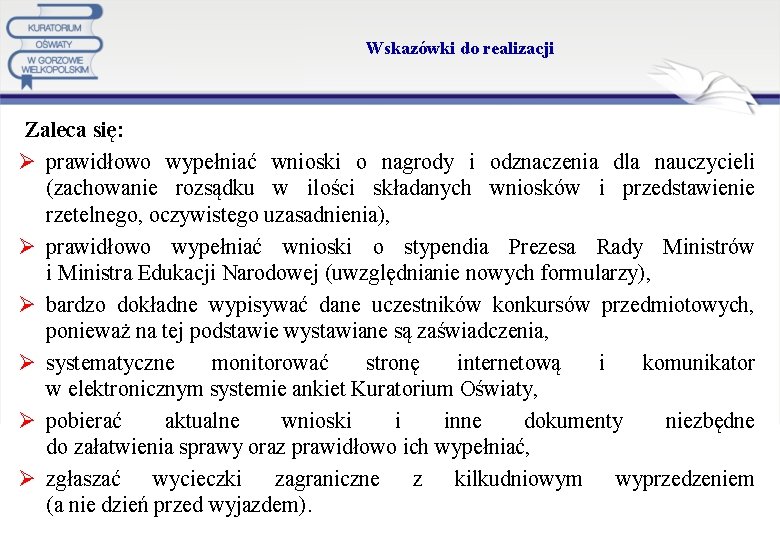 KURATORIUM OŚWIATY W GORZOWIE WIELKOPOLSKIM

Wskazówki do realizacji

Zaleca się:

➢ prawidłowo wypełniać wnioski o nagrody i odznaczenia dla nauczycieli (zachowanie rozsądku w ilości składanych wniosków i przedstawienie rzetelnego, oczywistego uzasadnienia),

➢ prawidłowo wypełniać wnioski o stypendia Prezesa Rady Ministrów i Ministra Edukacji Narodowej (uwzględnianie nowych formularzy),

➢ bardzo dokładne wypisywać dane uczestników konkursów przedmiotowych, ponieważ na tej podstawie wystawiane są zaświadczenia,

➢ systematyczne monitorować stronę internetową i komunikator w elektronicznym systemie ankiet Kuratorium Oświaty,

➢ pobierać aktualne wnioski i inne dokumenty niezbędne do załatwienia sprawy oraz prawidłowo ich wypełniać,

➢ zgłaszać wycieczki zagraniczne z kilkudniowym wyprzedzeniem (a nie dzień przed wyjazdem).